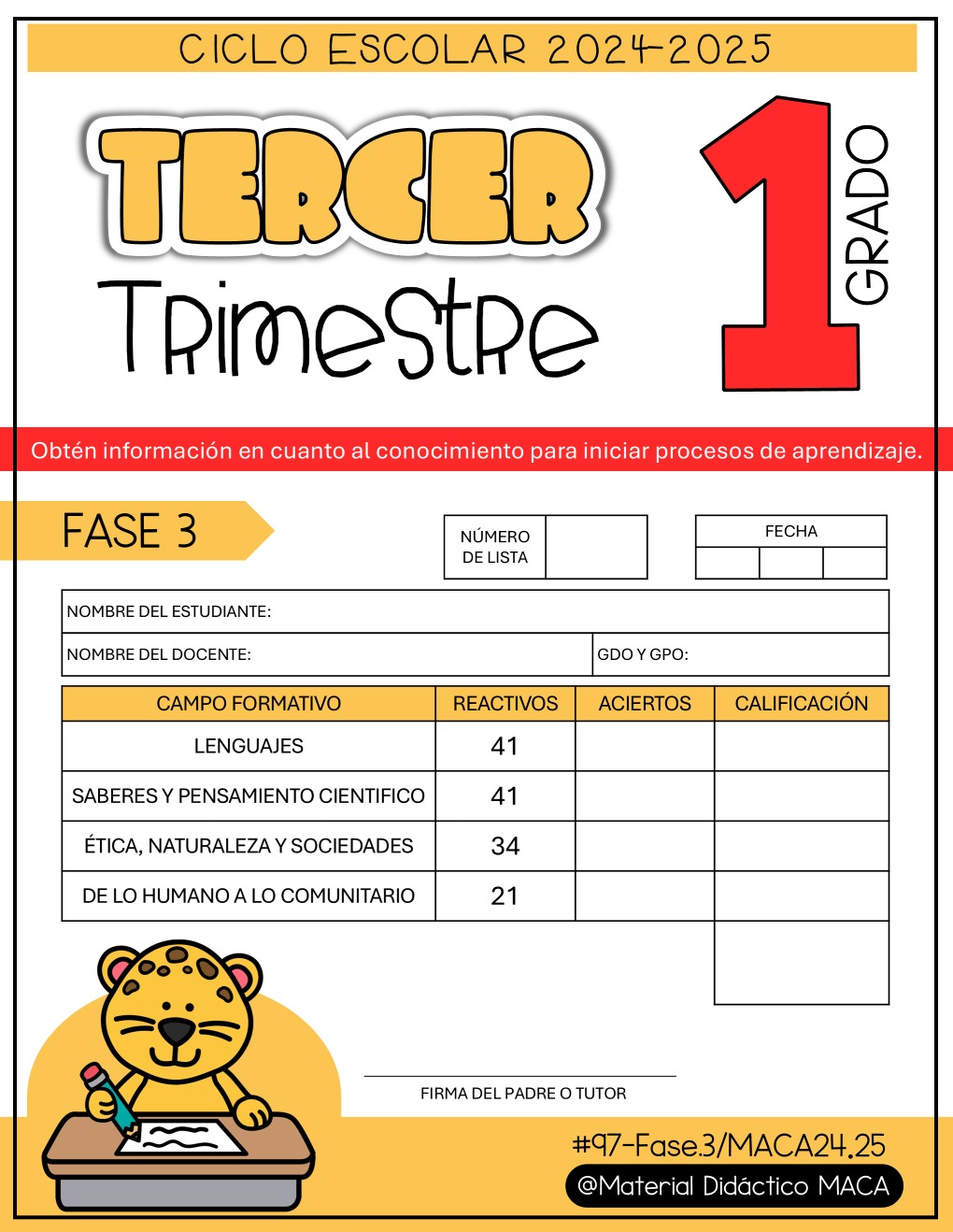 CICLO ESCOLAR 2024-2025

TERCER

Trimestre

1 GRADO

Obtén información en cuanto al conocimiento para iniciar procesos de aprendizaje.

FASE 3

NÚMERO DE LISTA

FECHA

NOMBRE DEL ESTUDIANTE:

NOMBRE DEL DOCENTE:

GDO Y GPO:

| CAMPO FORMATIVO | REACTIVOS | ACIERTOS | CALIFICACIÓN |
|---|---|---|---|
| LENGUAJES | 41 | | |
| SABERES Y PENSAMIENTO CIENTIFICO | 41 | | |
| ÉTICA, NATURALEZA Y SOCIEDADES | 34 | | |
| DE LO HUMANO A LO COMUNITARIO | 21 | | |

FIRMA DEL PADRE O TUTOR

#97-Fase.3/MACA24.25

@Material Didáctico MACA